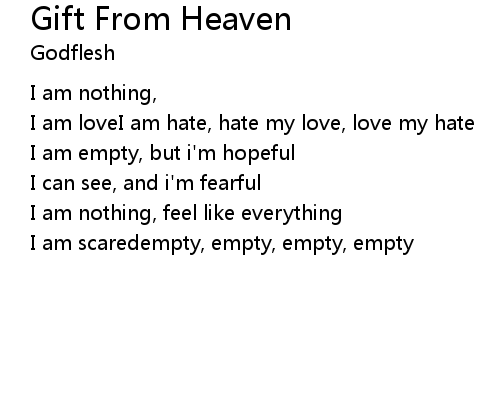 Gift From Heaven
Godflesh

I am nothing,
I am loveI am hate, hate my love, love my hate
I am empty, but i'm hopeful
I can see, and i'm fearful
I am nothing, feel like everything
I am scaredempty, empty, empty, empty